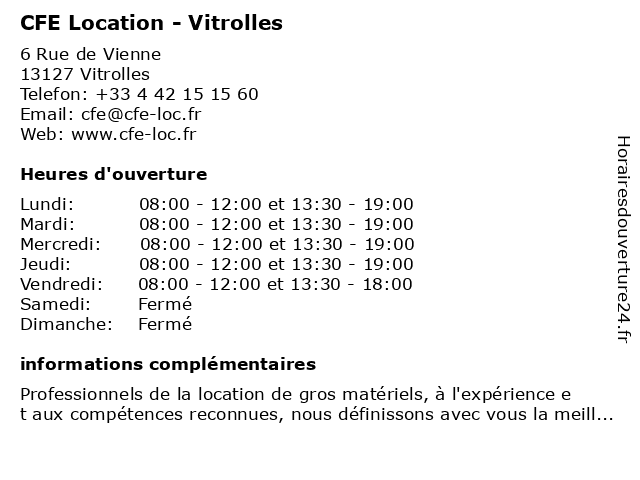 CFE Location - Vitrolles

6 Rue de Vienne
13127 Vitrolles
Telefon: +33 4 42 15 15 60
Email: cfe@cfe-loc.fr
Web: www.cfe-loc.fr

Heures d'ouverture

| | |
|---|---|
| Lundi: | 08:00 - 12:00 et 13:30 - 19:00 |
| Mardi: | 08:00 - 12:00 et 13:30 - 19:00 |
| Mercredi: | 08:00 - 12:00 et 13:30 - 19:00 |
| Jeudi: | 08:00 - 12:00 et 13:30 - 19:00 |
| Vendredi: | 08:00 - 12:00 et 13:30 - 18:00 |
| Samedi: | Fermé |
| Dimanche: | Fermé |

informations complémentaires

Professionnels de la location de gros matériels, à l'expérience e t aux compétences reconnues, nous définissons avec vous la meill...

Horairesdouverture24.fr